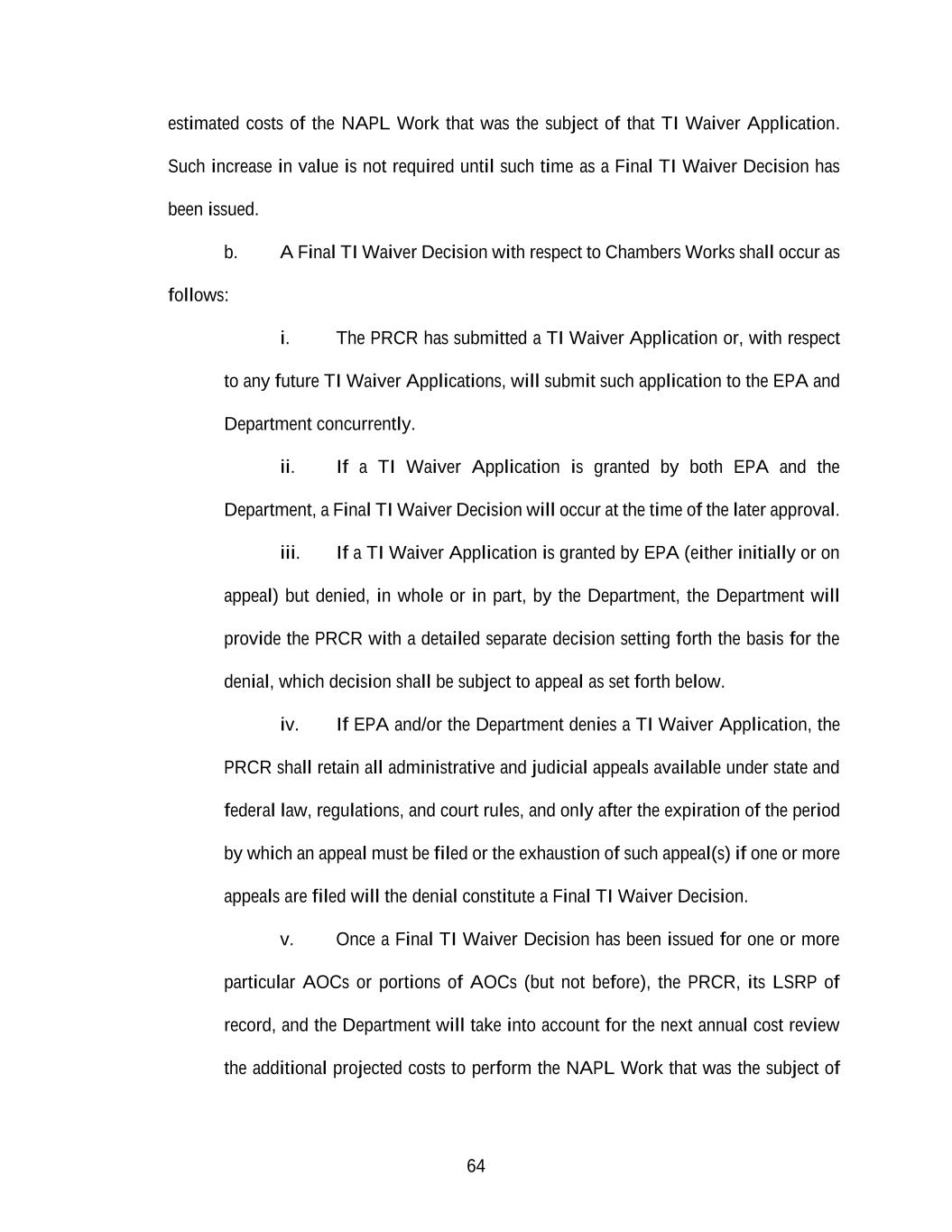 estimated costs of the NAPL Work that was the subject of that TI Waiver Application. Such increase in value is not required until such time as a Final TI Waiver Decision has been issued.

b. A Final TI Waiver Decision with respect to Chambers Works shall occur as follows:

i. The PRCR has submitted a TI Waiver Application or, with respect to any future TI Waiver Applications, will submit such application to the EPA and Department concurrently.

ii. If a TI Waiver Application is granted by both EPA and the Department, a Final TI Waiver Decision will occur at the time of the later approval.

iii. If a TI Waiver Application is granted by EPA (either initially or on appeal) but denied, in whole or in part, by the Department, the Department will provide the PRCR with a detailed separate decision setting forth the basis for the denial, which decision shall be subject to appeal as set forth below.

iv. If EPA and/or the Department denies a TI Waiver Application, the PRCR shall retain all administrative and judicial appeals available under state and federal law, regulations, and court rules, and only after the expiration of the period by which an appeal must be filed or the exhaustion of such appeal(s) if one or more appeals are filed will the denial constitute a Final TI Waiver Decision.

v. Once a Final TI Waiver Decision has been issued for one or more particular AOCs or portions of AOCs (but not before), the PRCR, its LSRP of record, and the Department will take into account for the next annual cost review the additional projected costs to perform the NAPL Work that was the subject of

64